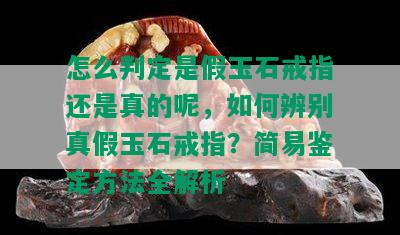 怎么判定是假玉石戒指还是真的呢，如何辨别真假玉石戒指？简易鉴定方法全解析